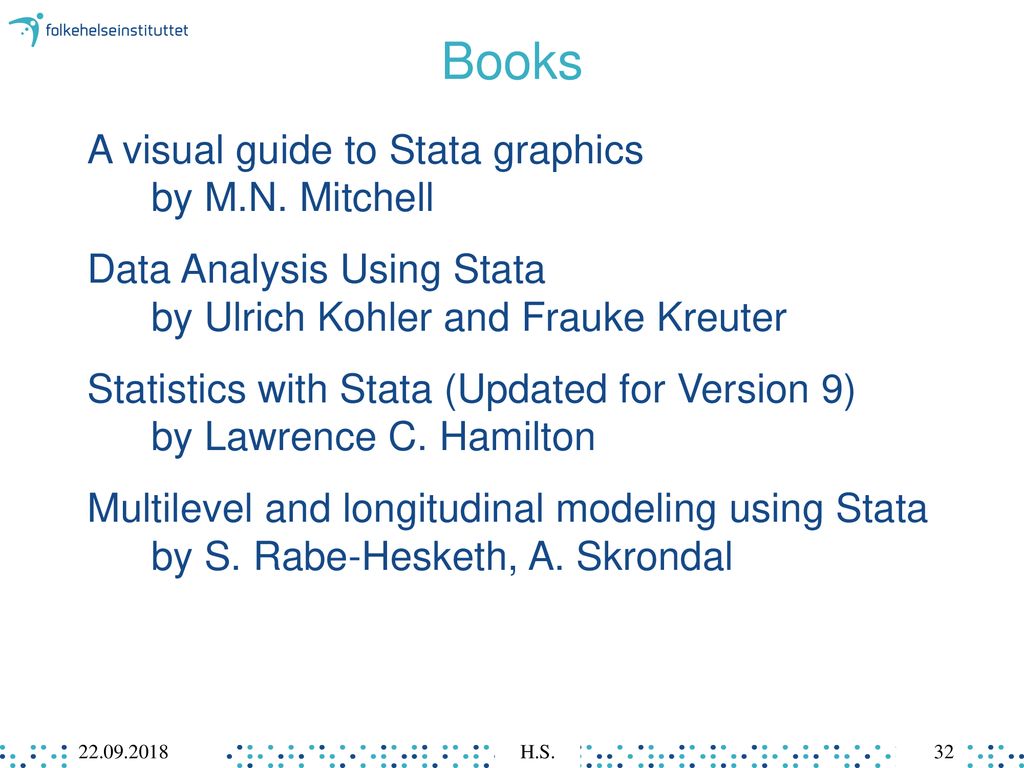 folkehelseinstituttet

Books

A visual guide to Stata graphics
by M.N. Mitchell

Data Analysis Using Stata
by Ulrich Kohler and Frauke Kreuter

Statistics with Stata (Updated for Version 9)
by Lawrence C. Hamilton

Multilevel and longitudinal modeling using Stata
by S. Rabe-Hesketh, A. Skrondal

22.09.2018

H.S.

32